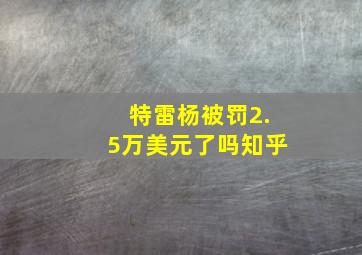 特雷杨被罚2.5万美元了吗知乎